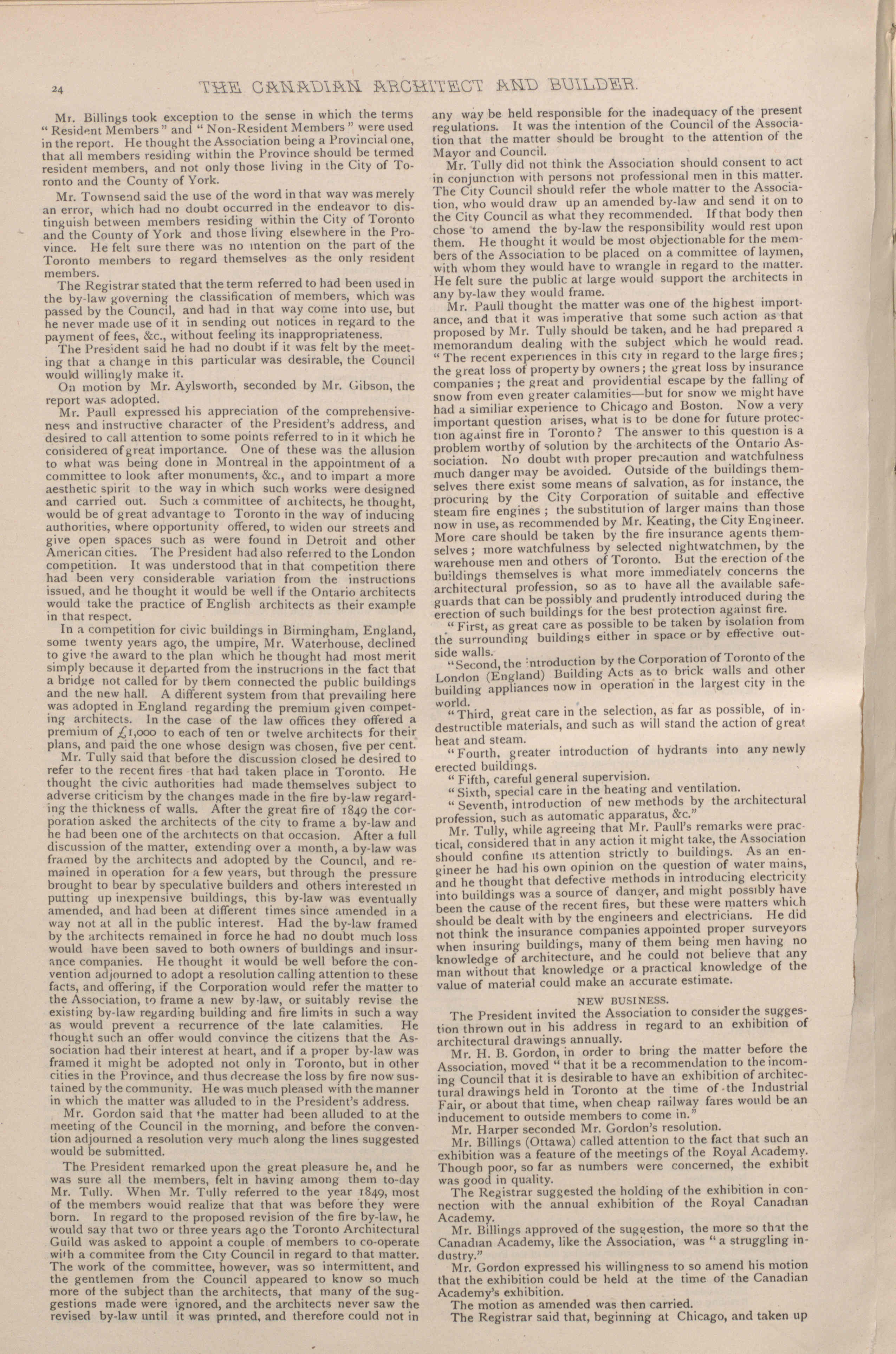 24 THE CANADIAN ARCHITECT AND BUILDER.

Mr. Billings took exception to the sense in which the terms "Resident Members" and "Non-Resident Members" were used in the report. He thought the Association being a Provincial one, that all members residing within the Province should be termed resident members, and not only those living in the City of Toronto and the County of York.

Mr. Townsend said the use of the word in that way was merely an error, which had no doubt occurred in the endeavor to distinguish between members residing within the City of Toronto and the County of York and those living elsewhere in the Province. He felt sure there was no intention on the part of the Toronto members to regard themselves as the only resident members.

The Registrar stated that the term referred to had been used in the by-law governing the classification of members, which was passed by the Council, and had in that way come into use, but he never made use of it in sending out notices in regard to the payment of fees, &c., without feeling its inappropriateness.

The President said he had no doubt if it was felt by the meeting that a change in this particular was desirable, the Council would willingly make it.

On motion by Mr. Aylsworth, seconded by Mr. Gibson, the report was adopted.

Mr. Paull expressed his appreciation of the comprehensiveness and instructive character of the President's address, and desired to call attention to some points referred to in it which he considered of great importance. One of these was the allusion to what was being done in Montreal in the appointment of a committee to look after monuments, &c., and to impart a more aesthetic spirit to the way in which such works were designed and carried out. Such a committee of architects, he thought, would be of great advantage to Toronto in the way of inducing authorities, where opportunity offered, to widen our streets and give open spaces such as were found in Detroit and other American cities. The President had also referred to the London competition. It was understood that in that competition there had been very considerable variation from the instructions issued, and he thought it would be well if the Ontario architects would take the practice of English architects as their example in that respect.

In a competition for civic buildings in Birmingham, England, some twenty years ago, the umpire, Mr. Waterhouse, declined to give the award to the plan which he thought had most merit simply because it departed from the instructions in the fact that a bridge not called for by them connected the public buildings and the new hall. A different system from that prevailing here was adopted in England regarding the premium given competing architects. In the case of the law offices they offered a premium of £1,000 to each of ten or twelve architects for their plans, and paid the one whose design was chosen, five per cent.

Mr. Tully said that before the discussion closed he desired to refer to the recent fires that had taken place in Toronto. He thought the civic authorities had made themselves subject to adverse criticism by the changes made in the fire by-law regarding the thickness of walls. After the great fire of 1849 the corporation asked the architects of the city to frame a by-law and he had been one of the architects on that occasion. After a full discussion of the matter, extending over a month, a by-law was framed by the architects and adopted by the Council, and remained in operation for a few years, but through the pressure brought to bear by speculative builders and others interested in putting up inexpensive buildings, this by-law was eventually amended, and had been at different times since amended in a way not at all in the public interest. Had the by-law framed by the architects remained in force he had no doubt much loss would have been saved to both owners of buildings and insurance companies. He thought it would be well before the convention adjourned to adopt a resolution calling attention to these facts, and offering, if the Corporation would refer the matter to the Association, to frame a new by-law, or suitably revise the existing by-law regarding building and fire limits in such a way as would prevent a recurrence of the late calamities. He thought such an offer would convince the citizens that the Association had their interest at heart, and if a proper by-law was framed it might be adopted not only in Toronto, but in other cities in the Province, and thus decrease the loss by fire now sustained by the community. He was much pleased with the manner in which the matter was alluded to in the President's address.

Mr. Gordon said that the matter had been alluded to at the meeting of the Council in the morning, and before the convention adjourned a resolution very much along the lines suggested would be submitted.

The President remarked upon the great pleasure he, and he was sure all the members, felt in having among them to-day Mr. Tully. When Mr. Tully referred to the year 1849, most of the members would realize that that was before they were born. In regard to the proposed revision of the fire by-law, he would say that two or three years ago the Toronto Architectural Guild was asked to appoint a couple of members to co-operate with a commitee from the City Council in regard to that matter. The work of the committee, however, was so intermittent, and the gentlemen from the Council appeared to know so much more of the subject than the architects, that many of the suggestions made were ignored, and the architects never saw the revised by-law until it was printed, and therefore could not in any way be held responsible for the inadequacy of the present regulations. It was the intention of the Council of the Association that the matter should be brought to the attention of the Mayor and Council.

Mr. Tully did not think the Association should consent to act in conjunction with persons not professional men in this matter. The City Council should refer the whole matter to the Association, who would draw up an amended by-law and send it on to the City Council as what they recommended. If that body then chose to amend the by-law the responsibility would rest upon them. He thought it would be most objectionable for the members of the Association to be placed on a committee of laymen, with whom they would have to wrangle in regard to the matter. He felt sure the public at large would support the architects in any by-law they would frame.

Mr. Paull thought the matter was one of the highest importance, and that it was imperative that some such action as that proposed by Mr. Tully should be taken, and he had prepared a memorandum dealing with the subject which he would read. "The recent experiences in this city in regard to the large fires; the great loss of property by owners; the great loss by insurance companies; the great and providential escape by the falling of snow from even greater calamities—but for snow we might have had a similiar experience to Chicago and Boston. Now a very important question arises, what is to be done for future protection against fire in Toronto? The answer to this question is a problem worthy of solution by the architects of the Ontario Association. No doubt with proper precaution and watchfulness much danger may be avoided. Outside of the buildings themselves there exist some means of salvation, as for instance, the procuring by the City Corporation of suitable and effective steam fire engines; the substitution of larger mains than those now in use, as recommended by Mr. Keating, the City Engineer. More care should be taken by the fire insurance agents themselves; more watchfulness by selected nightwatchmen, by the warehouse men and others of Toronto. But the erection of the buildings themselves is what more immediately concerns the architectural profession, so as to have all the available safeguards that can be possibly and prudently introduced during the erection of such buildings for the best protection against fire.

"First, as great care as possible to be taken by isolation from the surrounding buildings either in space or by effective outside walls.

"Second, the introduction by the Corporation of Toronto of the London (England) Building Acts as to brick walls and other building appliances now in operation in the largest city in the world.

"Third, great care in the selection, as far as possible, of indestructible materials, and such as will stand the action of great heat and steam.

"Fourth, greater introduction of hydrants into any newly erected buildings.

"Fifth, careful general supervision.

"Sixth, special care in the heating and ventilation.

"Seventh, introduction of new methods by the architectural profession, such as automatic apparatus, &c."

Mr. Tully, while agreeing that Mr. Paull's remarks were practical, considered that in any action it might take, the Association should confine its attention strictly to buildings. As an engineer he had his own opinion on the question of water mains, and he thought that defective methods in introducing electricity into buildings was a source of danger, and might possibly have been the cause of the recent fires, but these were matters which should be dealt with by the engineers and electricians. He did not think the insurance companies appointed proper surveyors when insuring buildings, many of them being men having no knowledge of architecture, and he could not believe that any man without that knowledge or a practical knowledge of the value of material could make an accurate estimate.

NEW BUSINESS.

The President invited the Association to consider the suggestion thrown out in his address in regard to an exhibition of architectural drawings annually.

Mr. H. B. Gordon, in order to bring the matter before the Association, moved "that it be a recommendation to the incoming Council that it is desirable to have an exhibition of architectural drawings held in Toronto at the time of the Industrial Fair, or about that time, when cheap railway fares would be an inducement to outside members to come in."

Mr. Harper seconded Mr. Gordon's resolution.

Mr. Billings (Ottawa) called attention to the fact that such an exhibition was a feature of the meetings of the Royal Academy. Though poor, so far as numbers were concerned, the exhibit was good in quality.

The Registrar suggested the holding of the exhibition in connection with the annual exhibition of the Royal Canadian Academy.

Mr. Billings approved of the suggestion, the more so that the Canadian Academy, like the Association, was "a struggling industry."

Mr. Gordon expressed his willingness to so amend his motion that the exhibition could be held at the time of the Canadian Academy's exhibition.

The motion as amended was then carried.

The Registrar said that, beginning at Chicago, and taken up